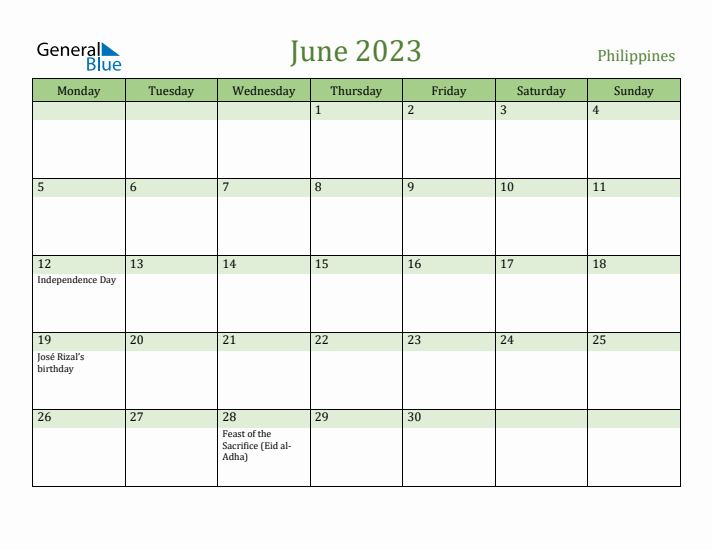 General Blue

June 2023

Philippines

| Monday | Tuesday | Wednesday | Thursday | Friday | Saturday | Sunday |
|---|---|---|---|---|---|---|
| | | | 1 | 2 | 3 | 4 |
| 5 | 6 | 7 | 8 | 9 | 10 | 11 |
| 12 Independence Day | 13 | 14 | 15 | 16 | 17 | 18 |
| 19 José Rizal's birthday | 20 | 21 | 22 | 23 | 24 | 25 |
| 26 | 27 | 28 Feast of the Sacrifice (Eid al-Adha) | 29 | 30 | | |